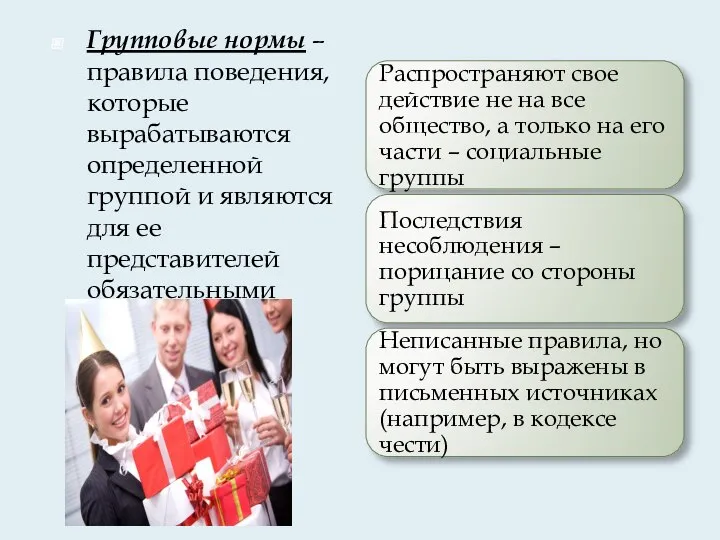 Групповые нормы – правила поведения, которые вырабатываются определенной группой и являются для ее представителей обязательными

Распространяют свое действие не на все общество, а только на его части – социальные группы

Последствия несоблюдения – порицание со стороны группы

Неписанные правила, но могут быть выражены в письменных источниках (например, в кодексе чести)